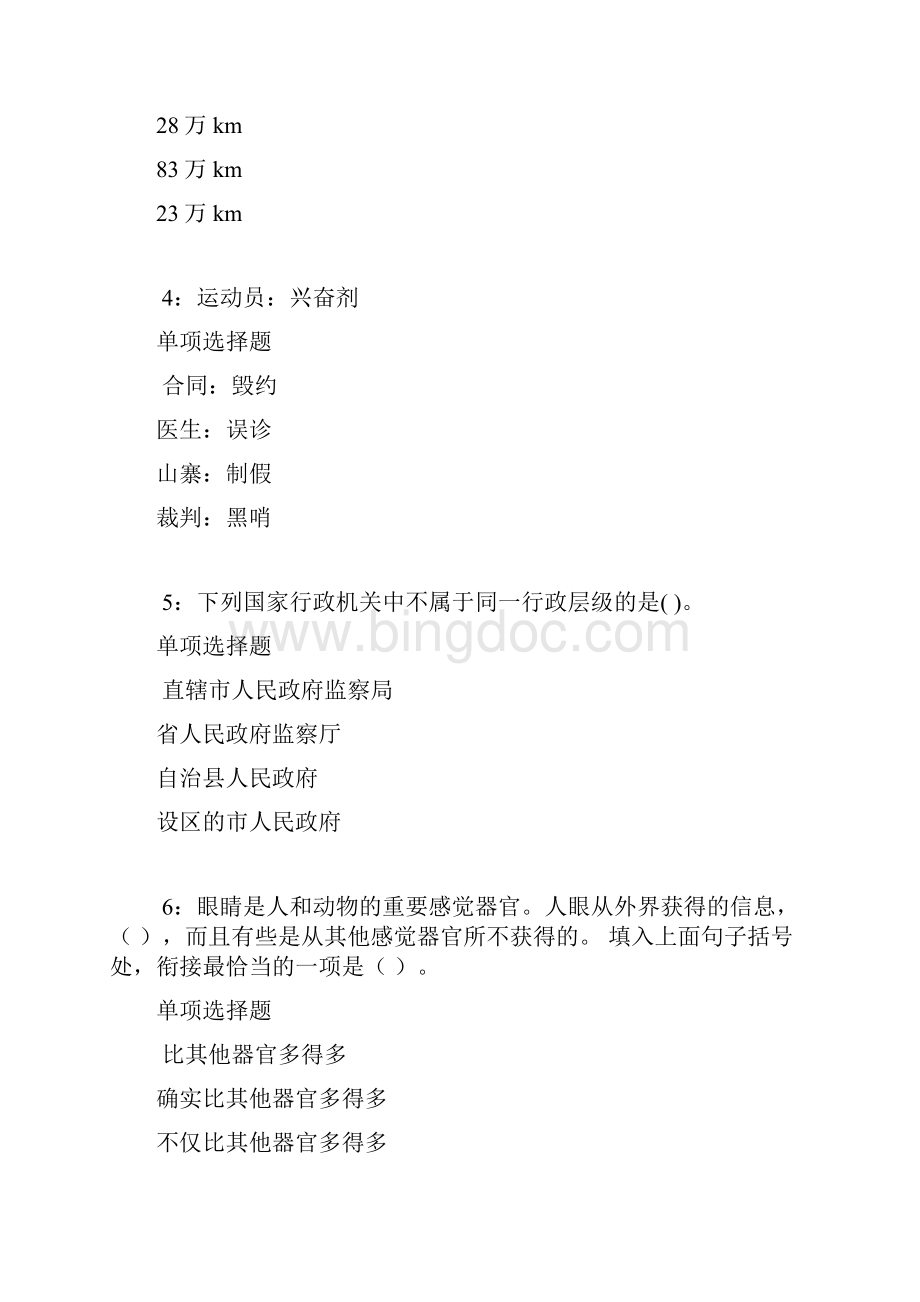 28 万 km

83 万 km

23 万 km

4：运动员：兴奋剂

单项选择题

合同：毁约

医生：误诊

山寨：制假

裁判：黑哨

5：下列国家行政机关中不属于同一行政层级的是( )。

www.bingdoc.com

单项选择题

直辖市人民政府监察局

省人民政府监察厅

自治县人民政府

设区的市人民政府

6：眼睛是人和动物的重要感觉器官。人眼从外界获得的信息，（ ），而且有些是从其他感觉器官所不获得的。 填入上面句子括号处，衔接最恰当的一项是（ ）。

单项选择题

比其他器官多得多

确实比其他器官多得多

不仅比其他器官多得多